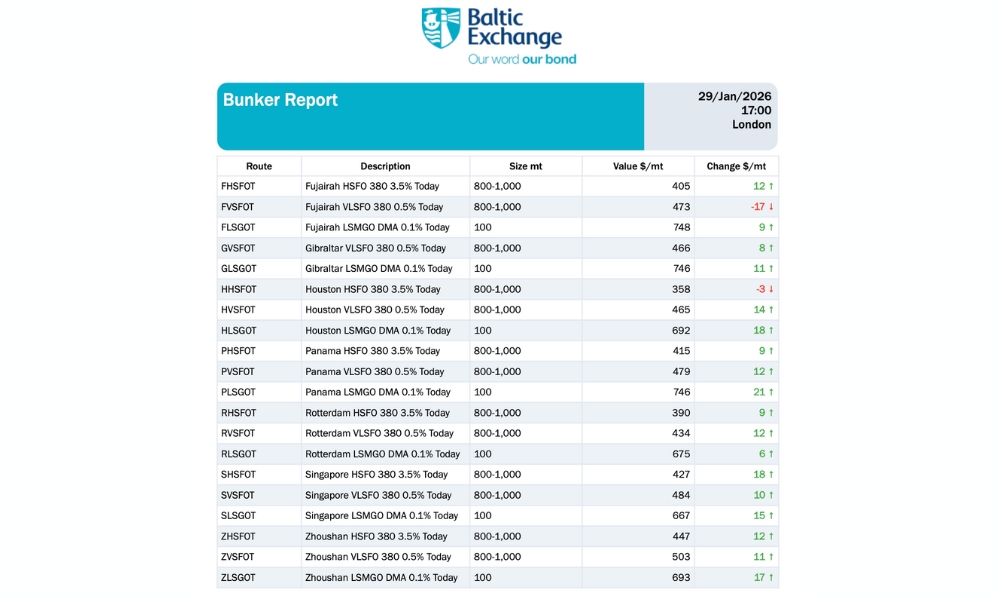 Baltic Exchange
Our word our bond

Bunker Report

29/Jan/2026
17:00
London

| Route | Description | Size mt | Value $/mt | Change $/mt |
|---|---|---|---|---|
| FHSFOT | Fujairah HSFO 380 3.5% Today | 800-1,000 | 405 | 12 ↑ |
| FVSFOT | Fujairah VLSFO 380 0.5% Today | 800-1,000 | 473 | -17 ↓ |
| FLSGOT | Fujairah LSMGO DMA 0.1% Today | 100 | 748 | 9 ↑ |
| GVSFOT | Gibraltar VLSFO 380 0.5% Today | 800-1,000 | 466 | 8 ↑ |
| GLSGOT | Gibraltar LSMGO DMA 0.1% Today | 100 | 746 | 11 ↑ |
| HHSFOT | Houston HSFO 380 3.5% Today | 800-1,000 | 358 | -3 ↓ |
| HVSFOT | Houston VLSFO 380 0.5% Today | 800-1,000 | 465 | 14 ↑ |
| HLSGOT | Houston LSMGO DMA 0.1% Today | 100 | 692 | 18 ↑ |
| PHSFOT | Panama HSFO 380 3.5% Today | 800-1,000 | 415 | 9 ↑ |
| PVSFOT | Panama VLSFO 380 0.5% Today | 800-1,000 | 479 | 12 ↑ |
| PLSGOT | Panama LSMGO DMA 0.1% Today | 100 | 746 | 21 ↑ |
| RHSFOT | Rotterdam HSFO 380 3.5% Today | 800-1,000 | 390 | 9 ↑ |
| RVSFOT | Rotterdam VLSFO 380 0.5% Today | 800-1,000 | 434 | 12 ↑ |
| RLSGOT | Rotterdam LSMGO DMA 0.1% Today | 100 | 675 | 6 ↑ |
| SHSFOT | Singapore HSFO 380 3.5% Today | 800-1,000 | 427 | 18 ↑ |
| SVSFOT | Singapore VLSFO 380 0.5% Today | 800-1,000 | 484 | 10 ↑ |
| SLSGOT | Singapore LSMGO DMA 0.1% Today | 100 | 667 | 15 ↑ |
| ZHSFOT | Zhoushan HSFO 380 3.5% Today | 800-1,000 | 447 | 12 ↑ |
| ZVSFOT | Zhoushan VLSFO 380 0.5% Today | 800-1,000 | 503 | 11 ↑ |
| ZLSGOT | Zhoushan LSMGO DMA 0.1% Today | 100 | 693 | 17 ↑ |